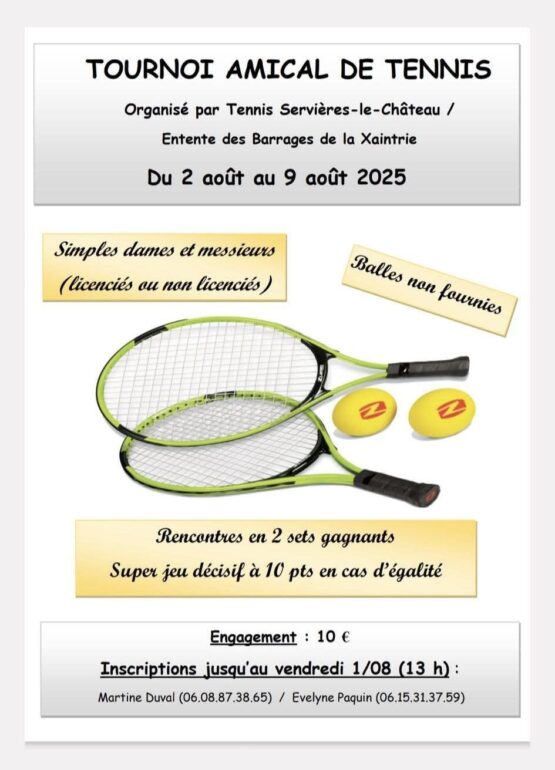 TOURNOI AMICAL DE TENNIS

Organisé par Tennis Servières-le-Château /

Entente des Barrages de la Xaintrie

Du 2 août au 9 août 2025

Simples dames et messieurs
(licenciés ou non licenciés)

Balles non fournies

Rencontres en 2 sets gagnants
Super jeu décisif à 10 pts en cas d'égalité

Engagement : 10 €

Inscriptions jusqu'au vendredi 1/08 (13 h) :

Martine Duval (06.08.87.38.65) / Evelyne Paquin (06.15.31.37.59)